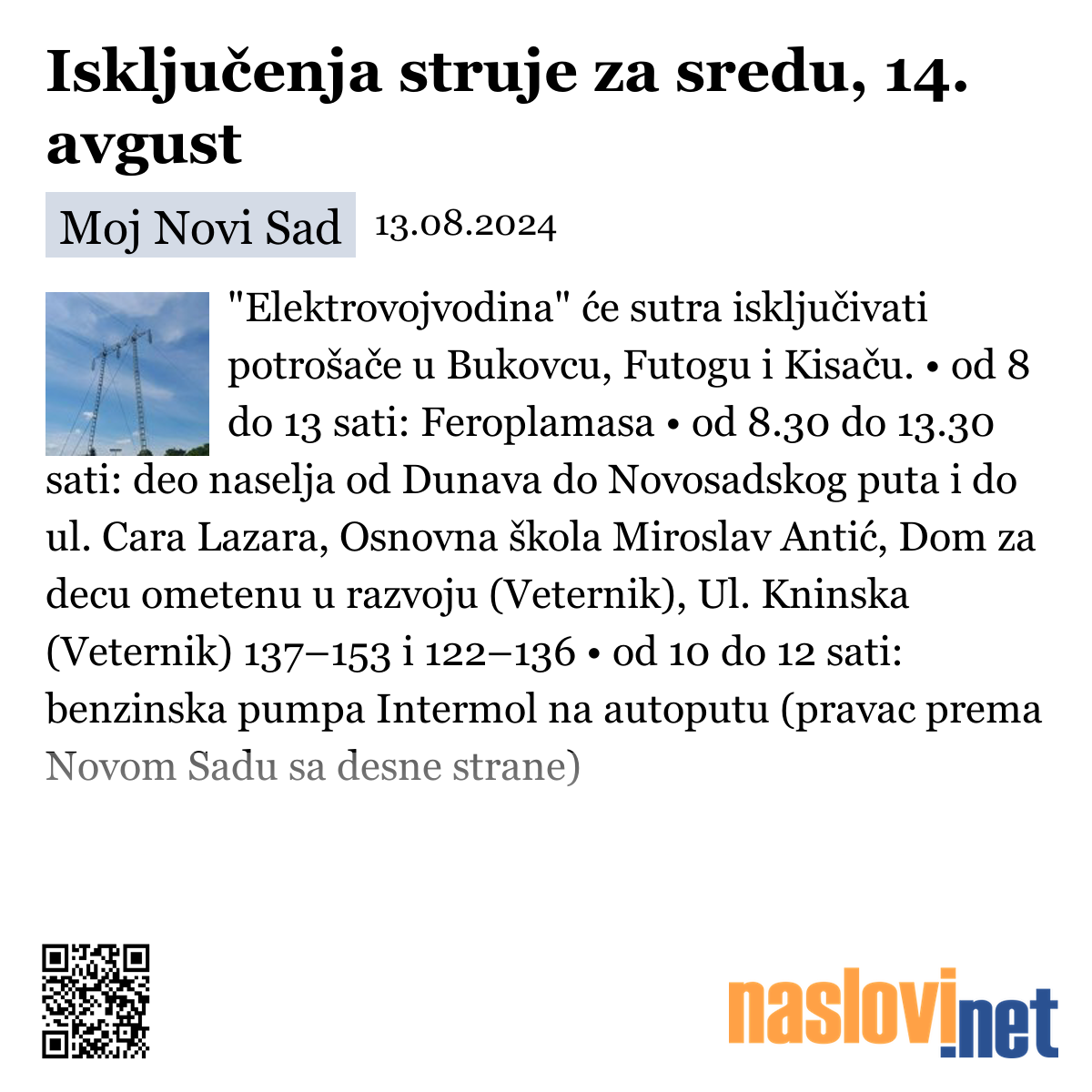 Isključenja struje za sredu, 14. avgust

Moj Novi Sad 13.08.2024

"Elektrovojvodina" će sutra isključivati potrošače u Bukovcu, Futogu i Kisaču. • od 8 do 13 sati: Feroplamasa • od 8.30 do 13.30 sati: deo naselja od Dunava do Novosadskog puta i do ul. Cara Lazara, Osnovna škola Miroslav Antić, Dom za decu ometenu u razvoju (Veternik), Ul. Kninska (Veternik) 137–153 i 122–136 • od 10 do 12 sati: benzinska pumpa Intermol na autoputu (pravac prema Novom Sadu sa desne strane)

naslovi.net